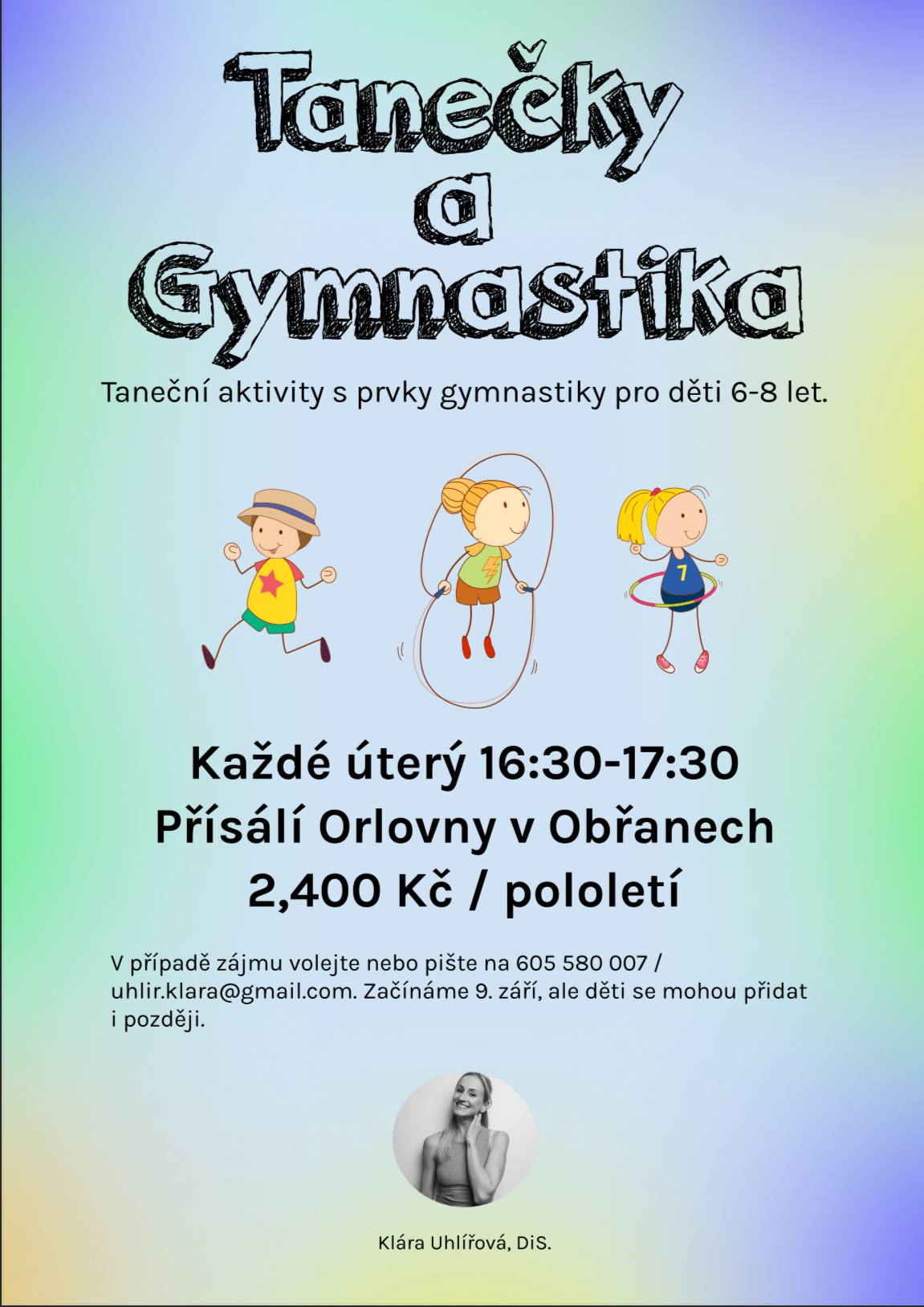 Tanečky
a
Gymnastika

Taneční aktivity s prvky gymnastiky pro děti 6-8 let.

7

Každé úterý 16:30-17:30
Přísálí Orlovny v Obřanech
2,400 Kč / pololetí

V případě zájmu volejte nebo pište na 605 580 007 / uhlir.klara@gmail.com. Začínáme 9. září, ale děti se mohou přidat i později.

Klára Uhlířová, DiS.